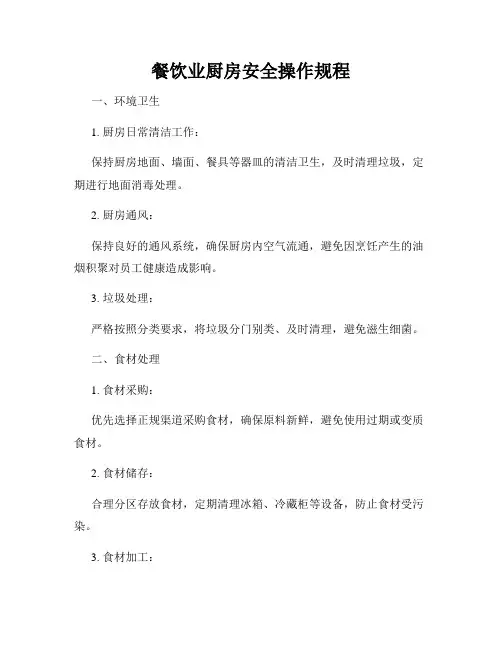 餐饮业厨房安全操作规程

一、环境卫生

1. 厨房日常清洁工作：

保持厨房地面、墙面、餐具等器皿的清洁卫生，及时清理垃圾，定期进行地面消毒处理。

2. 厨房通风：

保持良好的通风系统，确保厨房内空气流通，避免因烹饪产生的油烟积聚对员工健康造成影响。

3. 垃圾处理：

严格按照分类要求，将垃圾分门别类、及时清理，避免滋生细菌。

二、食材处理

1. 食材采购：

优先选择正规渠道采购食材，确保原料新鲜，避免使用过期或变质食材。

2. 食材储存：

合理分区存放食材，定期清理冰箱、冷藏柜等设备，防止食材受污染。

3. 食材加工：